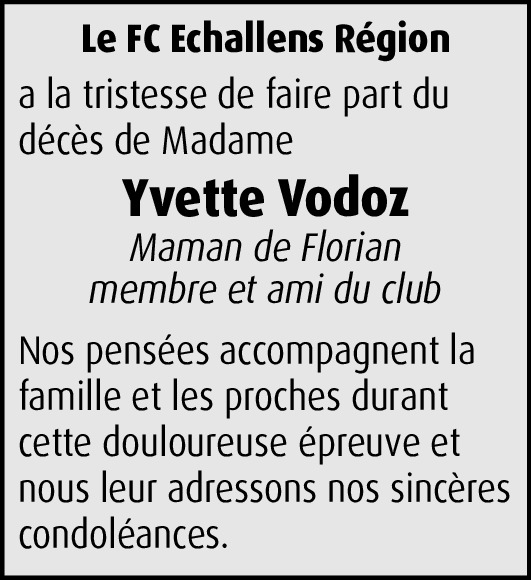 Le FC Echallens Région

a la tristesse de faire part du décès de Madame

Yvette Vodoz

Maman de Florian
membre et ami du club

Nos pensées accompagnent la famille et les proches durant cette douloureuse épreuve et nous leur adressons nos sincères condoléances.